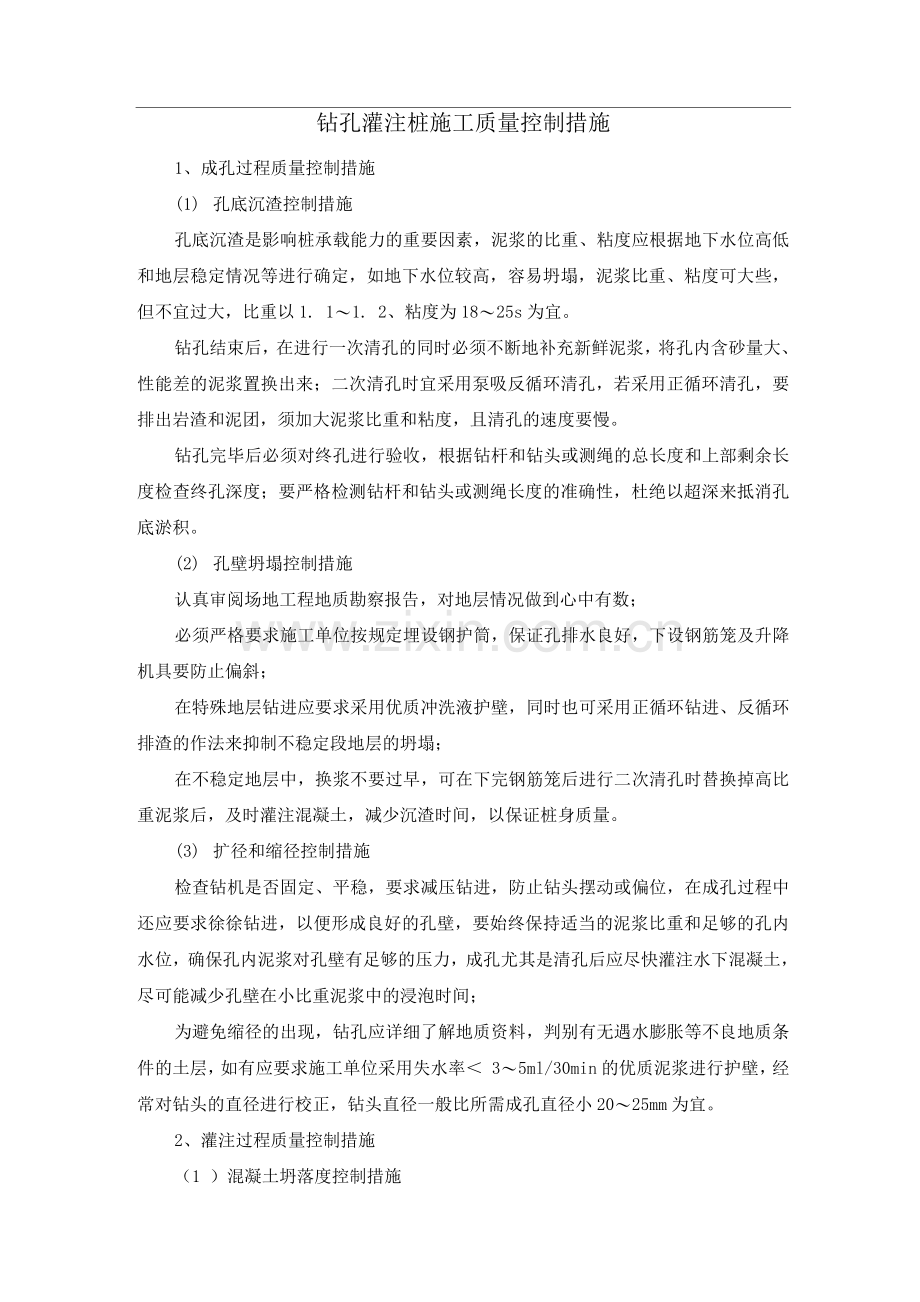 钻孔灌注桩施工质量控制措施

1、成孔过程质量控制措施

(1) 孔底沉渣控制措施

孔底沉渣是影响桩承载能力的重要因素，泥浆的比重、粘度应根据地下水位高低和地层稳定情况等进行确定，如地下水位较高，容易坍塌，泥浆比重、粘度可大些，但不宜过大，比重以1. 1～1. 2、粘度为18～25s为宜。

钻孔结束后，在进行一次清孔的同时必须不断地补充新鲜泥浆，将孔内含砂量大、性能差的泥浆置换出来；二次清孔时宜采用泵吸反循环清孔，若采用正循环清孔，要排出岩渣和泥团，须加大泥浆比重和粘度，且清孔的速度要慢。

钻孔完毕后必须对终孔进行验收，根据钻杆和钻头或测绳的总长度和上部剩余长度检查终孔深度；要严格检测钻杆和钻头或测绳长度的准确性，杜绝以超深来抵消孔底淤积。

(2) 孔壁坍塌控制措施

认真审阅场地工程地质勘察报告，对地层情况做到心中有数；

必须严格要求施工单位按规定埋设钢护筒，保证孔排水良好，下设钢筋笼及升降机具要防止偏斜；

在特殊地层钻进应要求采用优质冲洗液护壁，同时也可采用正循环钻进、反循环排渣的作法来抑制不稳定段地层的坍塌；

在不稳定地层中，换浆不要过早，可在下完钢筋笼后进行二次清孔时替换掉高比重泥浆后，及时灌注混凝土，减少沉渣时间，以保证桩身质量。

(3) 扩径和缩径控制措施

检查钻机是否固定、平稳，要求减压钻进，防止钻头摆动或偏位，在成孔过程中还应要求徐徐钻进，以便形成良好的孔壁，要始终保持适当的泥浆比重和足够的孔内水位，确保孔内泥浆对孔壁有足够的压力，成孔尤其是清孔后应尽快灌注水下混凝土，尽可能减少孔壁在小比重泥浆中的浸泡时间；

为避免缩径的出现，钻孔应详细了解地质资料，判别有无遇水膨胀等不良地质条件的土层，如有应要求施工单位采用失水率＜ 3～5ml/30min的优质泥浆进行护壁，经常对钻头的直径进行校正，钻头直径一般比所需成孔直径小20～25mm为宜。

2、灌注过程质量控制措施

（1 ）混凝土坍落度控制措施

www.zixin.com.cn